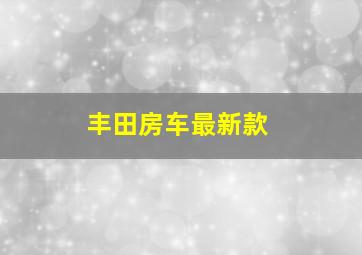 丰田房车最新款